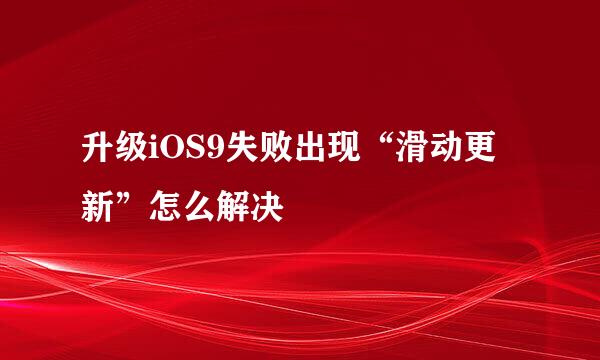 升级iOS9失败出现“滑动更新”怎么解决